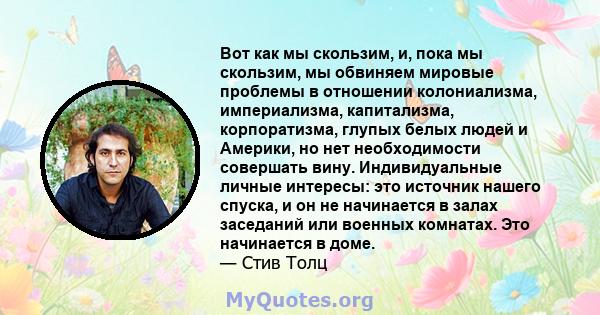 Вот как мы скользим, и, пока мы скользим, мы обвиняем мировые проблемы в отношении колониализма, империализма, капитализма, корпоратизма, глупых белых людей и Америки, но нет необходимости совершать вину. Индивидуальные личные интересы: это источник нашего спуска, и он не начинается в залах заседаний или военных комнатах. Это начинается в доме.
— Стив Толц

MyQuotes.org